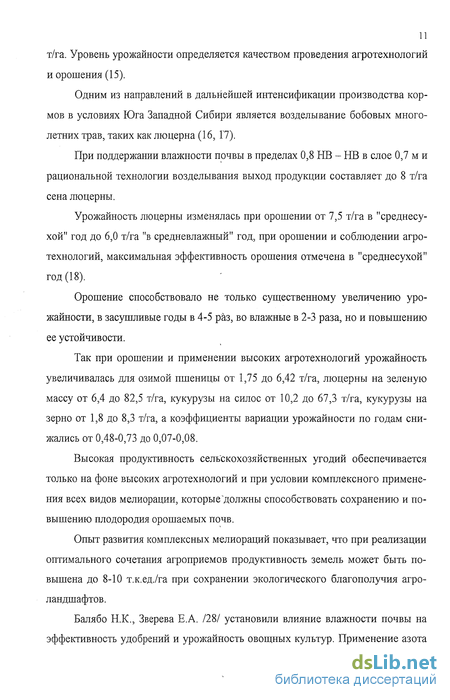 11

т/га. Уровень урожайности определяется качеством проведения агротехнологий и орошения (15).

Одним из направлений в дальнейшей интенсификации производства кормов в условиях Юга Западной Сибири является возделывание бобовых многолетних трав, таких как люцерна (16, 17).

При поддержании влажности почвы в пределах 0,8 НВ – НВ в слое 0,7 м и рациональной технологии возделывания выход продукции составляет до 8 т/га сена люцерны.

Урожайность люцерны изменялась при орошении от 7,5 т/га в "среднесухой" год до 6,0 т/га "в средневлажный" год, при орошении и соблюдении агротехнологий, максимальная эффективность орошения отмечена в "среднесухой" год (18).

Орошение способствовало не только существенному увеличению урожайности, в засушливые годы в 4-5 раз, во влажные в 2-3 раза, но и повышению ее устойчивости.

Так при орошении и применении высоких агротехнологий урожайность увеличивалась для озимой пшеницы от 1,75 до 6,42 т/га, люцерны на зеленую массу от 6,4 до 82,5 т/га, кукурузы на силос от 10,2 до 67,3 т/га, кукурузы на зерно от 1,8 до 8,3 т/га, а коэффициенты вариации урожайности по годам снижались от 0,48-0,73 до 0,07-0,08.

Высокая продуктивность сельскохозяйственных угодий обеспечивается только на фоне высоких агротехнологий и при условии комплексного применения всех видов мелиорации, которые должны способствовать сохранению и повышению плодородия орошаемых почв.

Опыт развития комплексных мелиораций показывает, что при реализации оптимального сочетания агроприемов продуктивность земель может быть повышена до 8-10 т.к.ед./га при сохранении экологического благополучия агроландшафтов.

Балябо Н.К., Зверева Е.А. /28/ установили влияние влажности почвы на эффективность удобрений и урожайность овощных культур. Применение азота

dsLib.net
библиотека диссертаций